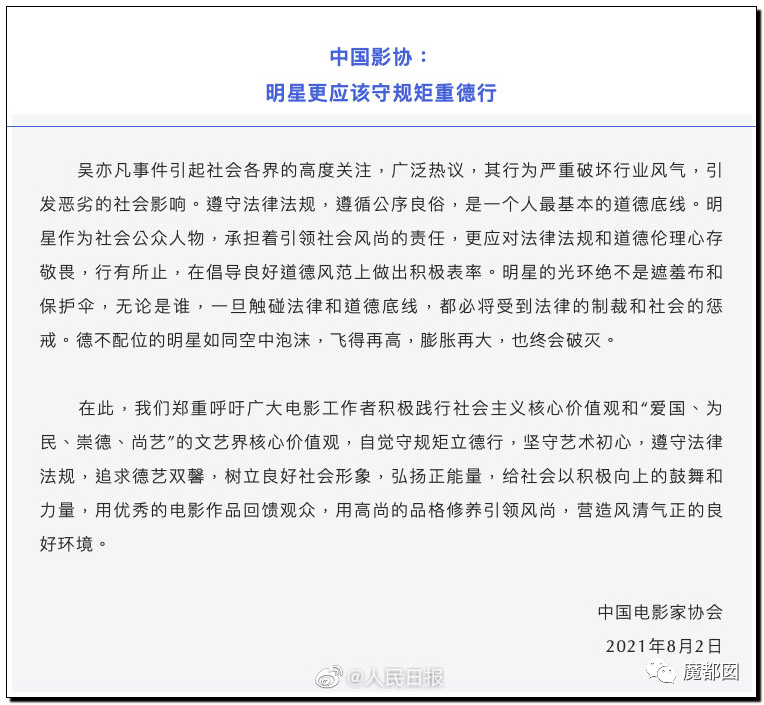 中国影协：
明星更应该守规矩重德行

吴亦凡事件引起社会各界的高度关注，广泛热议，其行为严重破坏行业风气，引发恶劣的社会影响。遵守法律法规，遵循公序良俗，是一个人最基本的道德底线。明星作为社会公众人物，承担着引领社会风尚的责任，更应对法律法规和道德伦理心存敬畏，行有所止，在倡导良好道德风范上做出积极表率。明星的光环绝不是遮羞布和保护伞，无论是谁，一旦触碰法律和道德底线，都必将受到法律的制裁和社会的惩戒。德不配位的明星如同空中泡沫，飞得再高，膨胀再大，也终会破灭。

在此，我们郑重呼吁广大电影工作者积极践行社会主义核心价值观和“爱国、为民、崇德、尚艺”的文艺界核心价值观，自觉守规矩立德行，坚守艺术初心，遵守法律法规，追求德艺双馨，树立良好社会形象，弘扬正能量，给社会以积极向上的鼓舞和力量，用优秀的电影作品回馈观众，用高尚的品格修养引领风尚，营造风清气正的良好环境。

中国电影家协会
2021年8月2日

@人民日报
魔都囡